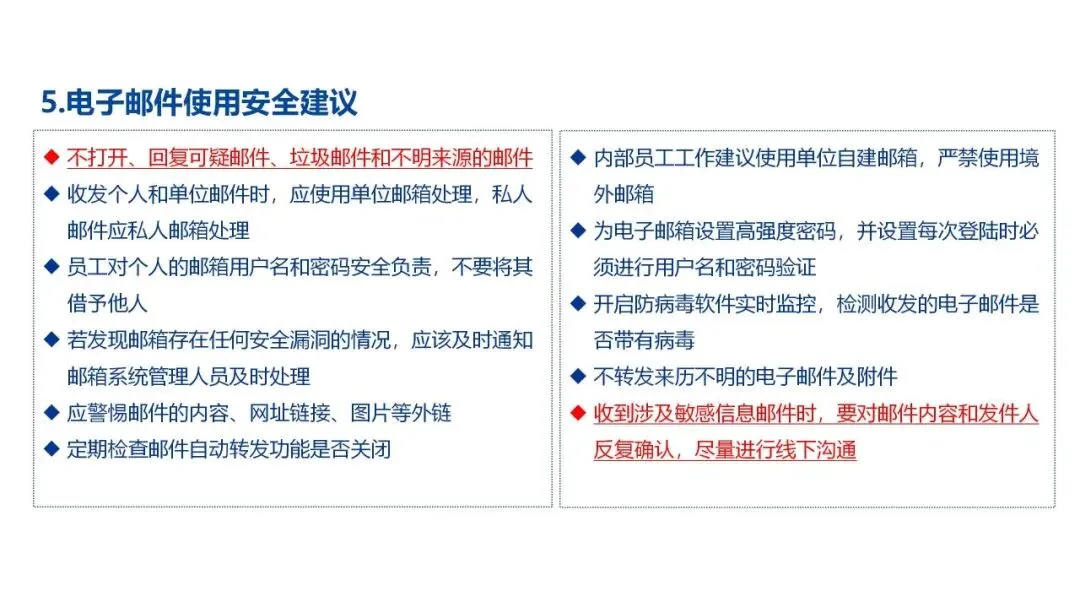 5.电子邮件使用安全建议

◆ 不打开、回复可疑邮件、垃圾邮件和不明来源的邮件

◆ 收发个人和单位邮件时，应使用单位邮箱处理，私人邮件应私人邮箱处理

◆ 员工对个人的邮箱用户名和密码安全负责，不要将其借予他人

◆ 若发现邮箱存在任何安全漏洞的情况，应该及时通知邮箱系统管理人员及时处理

◆ 应警惕邮件的内容、网址链接、图片等外链

◆ 定期检查邮件自动转发功能是否关闭

◆ 内部员工工作建议使用单位自建邮箱，严禁使用境外邮箱

◆ 为电子邮箱设置高强度密码，并设置每次登陆时必须进行用户名和密码验证

◆ 开启防病毒软件实时监控，检测收发的电子邮件是否带有病毒

◆ 不转发来历不明的电子邮件及附件

◆ 收到涉及敏感信息邮件时，要对邮件内容和发件人反复确认，尽量进行线下沟通